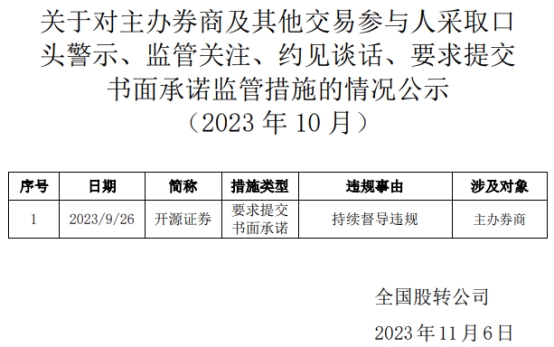 关于对主办券商及其他交易参与人采取口头警示、监管关注、约见谈话、要求提交书面承诺监管措施的情况公示
（2023 年 10 月）

| 序号 | 日期 | 简称 | 措施类型 | 违规事由 | 涉及对象 |
|---|---|---|---|---|---|
| 1 | 2023/9/26 | 开源证券 | 要求提交书面承诺 | 持续督导违规 | 主办券商 |

全国股转公司

2023 年 11 月 6 日